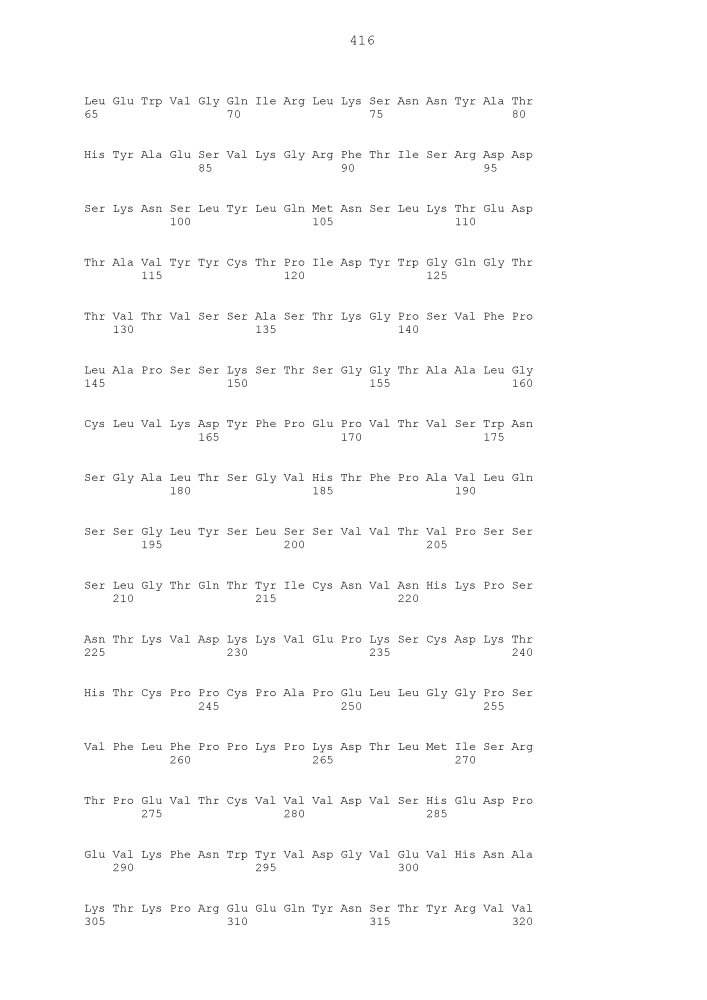 416

Leu Glu Trp Val Gly Gln Ile Arg Leu Lys Ser Asn Asn Tyr Ala Thr
65                  70                  75                  80

His Tyr Ala Glu Ser Val Lys Gly Arg Phe Thr Ile Ser Arg Asp Asp
                85                  90                  95

Ser Lys Asn Ser Leu Tyr Leu Gln Met Asn Ser Leu Lys Thr Glu Asp
            100                 105                 110

Thr Ala Val Tyr Tyr Cys Thr Pro Ile Asp Tyr Trp Gly Gln Gly Thr
        115                 120                 125

Thr Val Thr Val Ser Ser Ala Ser Thr Lys Gly Pro Ser Val Phe Pro
    130                 135                 140

Leu Ala Pro Ser Ser Lys Ser Thr Ser Gly Gly Thr Ala Ala Leu Gly
145                 150                 155                 160

Cys Leu Val Lys Asp Tyr Phe Pro Glu Pro Val Thr Val Ser Trp Asn
                165                 170                 175

Ser Gly Ala Leu Thr Ser Gly Val His Thr Phe Pro Ala Val Leu Gln
            180                 185                 190

Ser Ser Gly Leu Tyr Ser Leu Ser Ser Val Val Thr Val Pro Ser Ser
        195                 200                 205

Ser Leu Gly Thr Gln Thr Tyr Ile Cys Asn Val Asn His Lys Pro Ser
    210                 215                 220

Asn Thr Lys Val Asp Lys Lys Val Glu Pro Lys Ser Cys Asp Lys Thr
225                 230                 235                 240

His Thr Cys Pro Pro Cys Pro Ala Pro Glu Leu Leu Gly Gly Pro Ser
                245                 250                 255

Val Phe Leu Phe Pro Pro Lys Pro Lys Asp Thr Leu Met Ile Ser Arg
            260                 265                 270

Thr Pro Glu Val Thr Cys Val Val Val Asp Val Ser His Glu Asp Pro
        275                 280                 285

Glu Val Lys Phe Asn Trp Tyr Val Asp Gly Val Glu Val His Asn Ala
    290                 295                 300

Lys Thr Lys Pro Arg Glu Glu Gln Tyr Asn Ser Thr Tyr Arg Val Val
305                 310                 315                 320